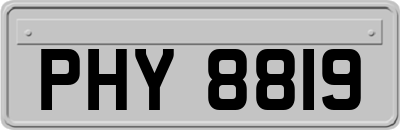 PHY 8819